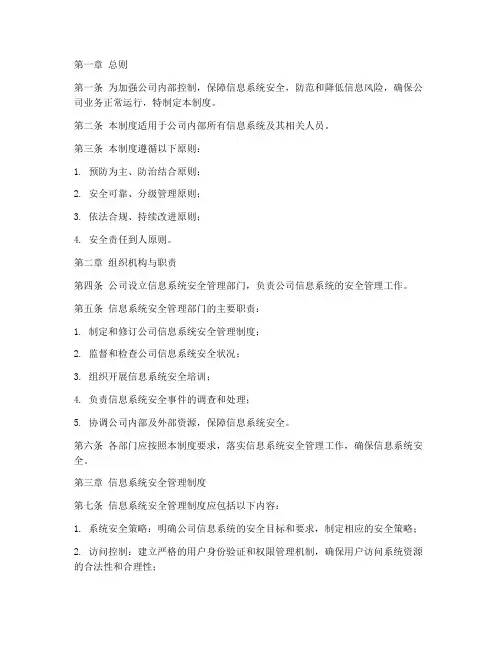 第一章 总则

第一条 为加强公司内部控制，保障信息系统安全，防范和降低信息风险，确保公司业务正常运行，特制定本制度。

第二条 本制度适用于公司内部所有信息系统及其相关人员。

第三条 本制度遵循以下原则：

1. 预防为主、防治结合原则；

2. 安全可靠、分级管理原则；

3. 依法合规、持续改进原则；

4. 安全责任到人原则。

第二章 组织机构与职责

第四条 公司设立信息系统安全管理部门，负责公司信息系统的安全管理工作。

第五条 信息系统安全管理部门的主要职责：

1. 制定和修订公司信息系统安全管理制度；

2. 监督和检查公司信息系统安全状况；

3. 组织开展信息系统安全培训；

4. 负责信息系统安全事件的调查和处理；

5. 协调公司内部及外部资源，保障信息系统安全。

第六条 各部门应按照本制度要求，落实信息系统安全管理工作，确保信息系统安全。

第三章 信息系统安全管理制度

第七条 信息系统安全管理制度应包括以下内容：

1. 系统安全策略：明确公司信息系统的安全目标和要求，制定相应的安全策略；

2. 访问控制：建立严格的用户身份验证和权限管理机制，确保用户访问系统资源的合法性和合理性；